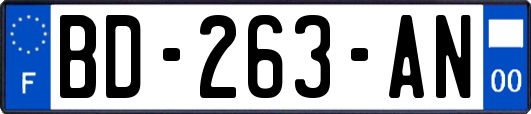 F
BD-263-AN
00